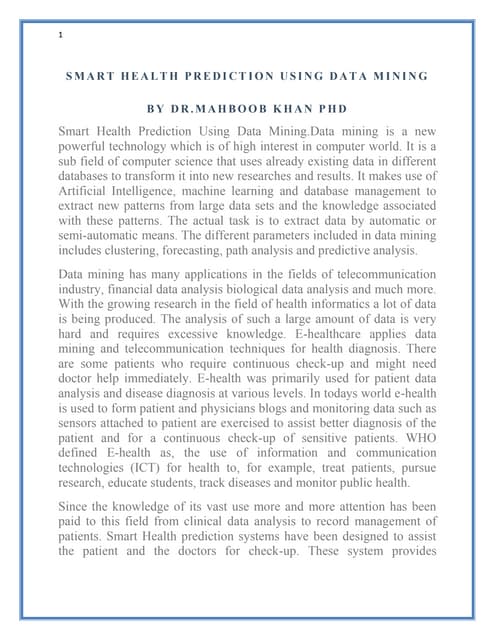 1

SMART HEALTH PREDICTION USING DATA MINING

BY DR.MAHBOOB KHAN PHD

Smart Health Prediction Using Data Mining.Data mining is a new powerful technology which is of high interest in computer world. It is a sub field of computer science that uses already existing data in different databases to transform it into new researches and results. It makes use of Artificial Intelligence, machine learning and database management to extract new patterns from large data sets and the knowledge associated with these patterns. The actual task is to extract data by automatic or semi-automatic means. The different parameters included in data mining includes clustering, forecasting, path analysis and predictive analysis.

Data mining has many applications in the fields of telecommunication industry, financial data analysis biological data analysis and much more. With the growing research in the field of health informatics a lot of data is being produced. The analysis of such a large amount of data is very hard and requires excessive knowledge. E-healthcare applies data mining and telecommunication techniques for health diagnosis. There are some patients who require continuous check-up and might need doctor help immediately. E-health was primarily used for patient data analysis and disease diagnosis at various levels. In todays world e-health is used to form patient and physicians blogs and monitoring data such as sensors attached to patient are exercised to assist better diagnosis of the patient and for a continuous check-up of sensitive patients. WHO defined E-health as, the use of information and communication technologies (ICT) for health to, for example, treat patients, pursue research, educate students, track diseases and monitor public health.

Since the knowledge of its vast use more and more attention has been paid to this field from clinical data analysis to record management of patients. Smart Health prediction systems have been designed to assist the patient and the doctors for check-up. These system provides